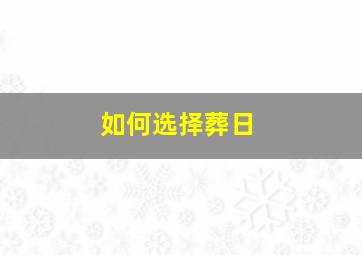 如何选择葬日